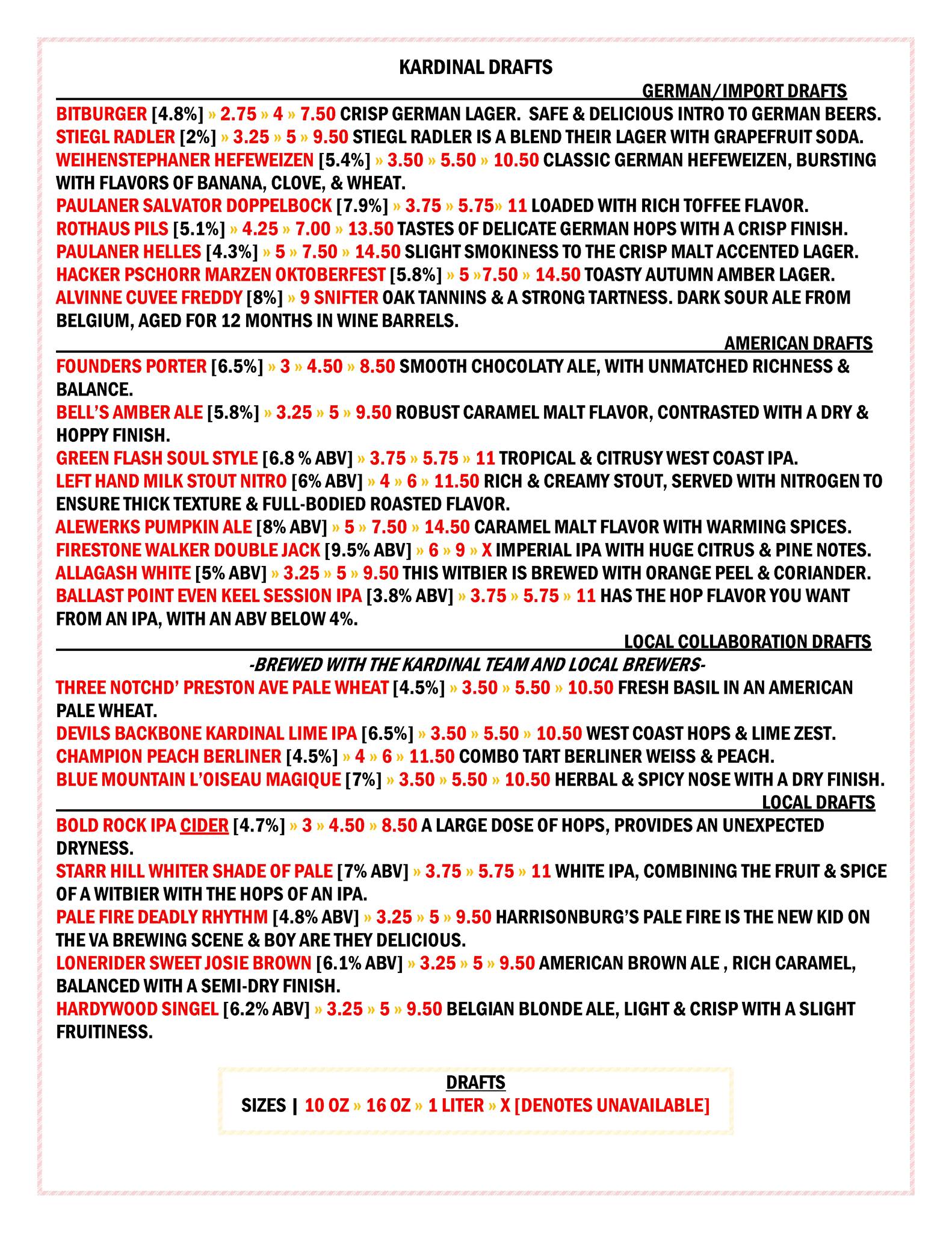 KARDINAL DRAFTS

GERMAN/IMPORT DRAFTS

BITBURGER [4.8%] » 2.75 » 4 » 7.50 CRISP GERMAN LAGER. SAFE & DELICIOUS INTRO TO GERMAN BEERS.
STIEGL RADLER [2%] » 3.25 » 5 » 9.50 STIEGL RADLER IS A BLEND THEIR LAGER WITH GRAPEFRUIT SODA.
WEIHENSTEPHANER HEFEWEIZEN [5.4%] » 3.50 » 5.50 » 10.50 CLASSIC GERMAN HEFEWEIZEN, BURSTING WITH FLAVORS OF BANANA, CLOVE, & WHEAT.
PAULANER SALVATOR DOPPELBOCK [7.9%] » 3.75 » 5.75» 11 LOADED WITH RICH TOFFEE FLAVOR.
ROTHAUS PILS [5.1%] » 4.25 » 7.00 » 13.50 TASTES OF DELICATE GERMAN HOPS WITH A CRISP FINISH.
PAULANER HELLES [4.3%] » 5 » 7.50 » 14.50 SLIGHT SMOKINESS TO THE CRISP MALT ACCENTED LAGER.
HACKER PSCHORR MARZEN OKTOBERFEST [5.8%] » 5 »7.50 » 14.50 TOASTY AUTUMN AMBER LAGER.
ALVINNE CUVEE FREDDY [8%] » 9 SNIFTER OAK TANNINS & A STRONG TARTNESS. DARK SOUR ALE FROM BELGIUM, AGED FOR 12 MONTHS IN WINE BARRELS.

AMERICAN DRAFTS

FOUNDERS PORTER [6.5%] » 3 » 4.50 » 8.50 SMOOTH CHOCOLATY ALE, WITH UNMATCHED RICHNESS & BALANCE.
BELL'S AMBER ALE [5.8%] » 3.25 » 5 » 9.50 ROBUST CARAMEL MALT FLAVOR, CONTRASTED WITH A DRY & HOPPY FINISH.
GREEN FLASH SOUL STYLE [6.8 % ABV] » 3.75 » 5.75 » 11 TROPICAL & CITRUSY WEST COAST IPA.
LEFT HAND MILK STOUT NITRO [6% ABV] » 4 » 6 » 11.50 RICH & CREAMY STOUT, SERVED WITH NITROGEN TO ENSURE THICK TEXTURE & FULL-BODIED ROASTED FLAVOR.
ALEWERKS PUMPKIN ALE [8% ABV] » 5 » 7.50 » 14.50 CARAMEL MALT FLAVOR WITH WARMING SPICES.
FIRESTONE WALKER DOUBLE JACK [9.5% ABV] » 6 » 9 » X IMPERIAL IPA WITH HUGE CITRUS & PINE NOTES.
ALLAGASH WHITE [5% ABV] » 3.25 » 5 » 9.50 THIS WITBIER IS BREWED WITH ORANGE PEEL & CORIANDER.
BALLAST POINT EVEN KEEL SESSION IPA [3.8% ABV] » 3.75 » 5.75 » 11 HAS THE HOP FLAVOR YOU WANT FROM AN IPA, WITH AN ABV BELOW 4%.

LOCAL COLLABORATION DRAFTS

-BREWED WITH THE KARDINAL TEAM AND LOCAL BREWERS-
THREE NOTCHD' PRESTON AVE PALE WHEAT [4.5%] » 3.50 » 5.50 » 10.50 FRESH BASIL IN AN AMERICAN PALE WHEAT.
DEVILS BACKBONE KARDINAL LIME IPA [6.5%] » 3.50 » 5.50 » 10.50 WEST COAST HOPS & LIME ZEST.
CHAMPION PEACH BERLINER [4.5%] » 4 » 6 » 11.50 COMBO TART BERLINER WEISS & PEACH.
BLUE MOUNTAIN L'OISEAU MAGIQUE [7%] » 3.50 » 5.50 » 10.50 HERBAL & SPICY NOSE WITH A DRY FINISH.

LOCAL DRAFTS

BOLD ROCK IPA CIDER [4.7%] » 3 » 4.50 » 8.50 A LARGE DOSE OF HOPS, PROVIDES AN UNEXPECTED DRYNESS.
STARR HILL WHITER SHADE OF PALE [7% ABV] » 3.75 » 5.75 » 11 WHITE IPA, COMBINING THE FRUIT & SPICE OF A WITBIER WITH THE HOPS OF AN IPA.
PALE FIRE DEADLY RHYTHM [4.8% ABV] » 3.25 » 5 » 9.50 HARRISONBURG'S PALE FIRE IS THE NEW KID ON THE VA BREWING SCENE & BOY ARE THEY DELICIOUS.
LONERIDER SWEET JOSIE BROWN [6.1% ABV] » 3.25 » 5 » 9.50 AMERICAN BROWN ALE , RICH CARAMEL, BALANCED WITH A SEMI-DRY FINISH.
HARDYWOOD SINGEL [6.2% ABV] » 3.25 » 5 » 9.50 BELGIAN BLONDE ALE, LIGHT & CRISP WITH A SLIGHT FRUITINESS.

DRAFTS
SIZES | 10 OZ » 16 OZ » 1 LITER » X [DENOTES UNAVAILABLE]